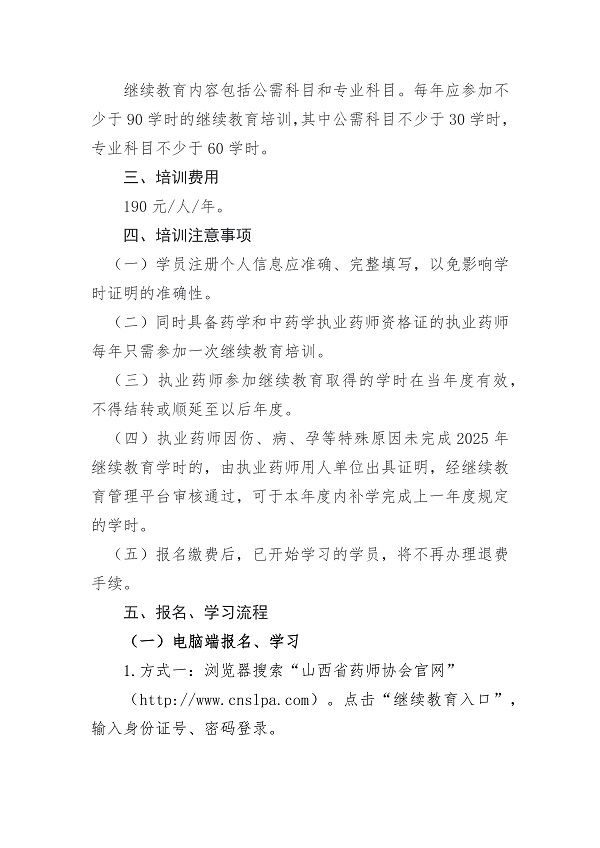 继续教育内容包括公需科目和专业科目。每年应参加不少于90学时的继续教育培训，其中公需科目不少于30学时，专业科目不少于60学时。

三、培训费用

190元/人/年。

四、培训注意事项

（一）学员注册个人信息应准确、完整填写，以免影响学时证明的准确性。

（二）同时具备药学和中药学执业药师资格证的执业药师每年只需参加一次继续教育培训。

（三）执业药师参加继续教育取得的学时在当年度有效，不得结转或顺延至以后年度。

（四）执业药师因伤、病、孕等特殊原因未完成2025年继续教育学时的，由执业药师用人单位出具证明，经继续教育管理平台审核通过，可于本年度内补学完成上一年度规定的学时。

（五）报名缴费后，已开始学习的学员，将不再办理退费手续。

五、报名、学习流程

（一）电脑端报名、学习

1.方式一：浏览器搜索“山西省药师协会官网”（http://www.cnslpa.com）。点击“继续教育入口”，输入身份证号、密码登录。